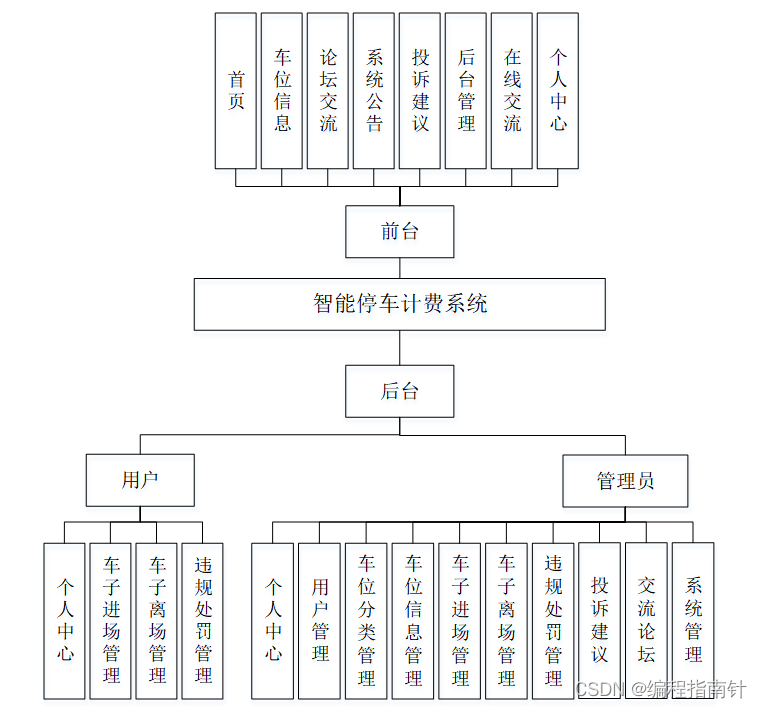 首页

车位信息

论坛交流

系统公告

投诉建议

后台管理

在线交流

个人中心

前台

智能停车计费系统

后台

用户

管理员

个人中心

车子进场管理

车子离场管理

违规处罚管理

个人中心

用户管理

车位分类管理

车位信息管理

车子进场管理

车子离场管理

违规处罚管理

投诉建议

交流论坛

系统管理

CSDN @编程指南针